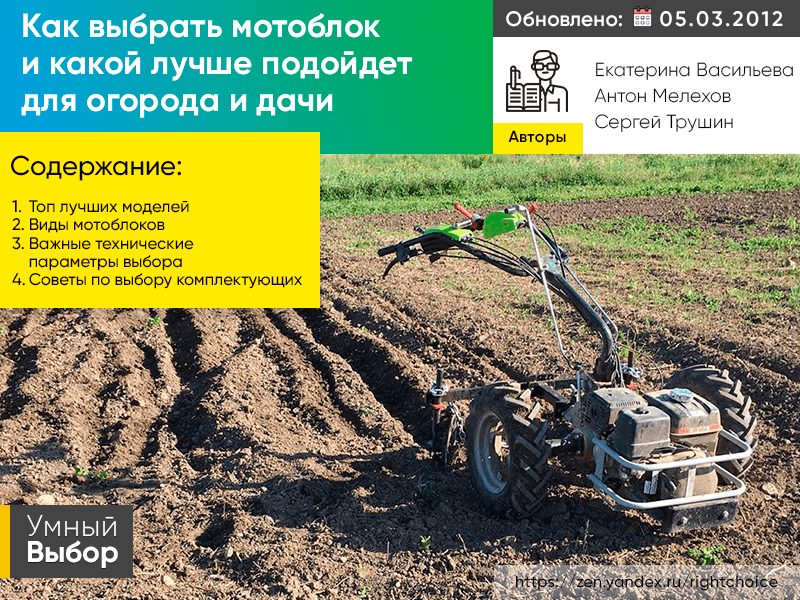 Как выбрать мотоблок и какой лучше подойдет для огорода и дачи

Обновлено: 05.03.2012

Авторы

Екатерина Васильева
Антон Мелехов
Сергей Трушин

Содержание:

1. Топ лучших моделей
2. Виды мотоблоков
3. Важные технические параметры выбора
4. Советы по выбору комплектующих

Умный Выбор

https://zen.yandex.ru/rightchoice